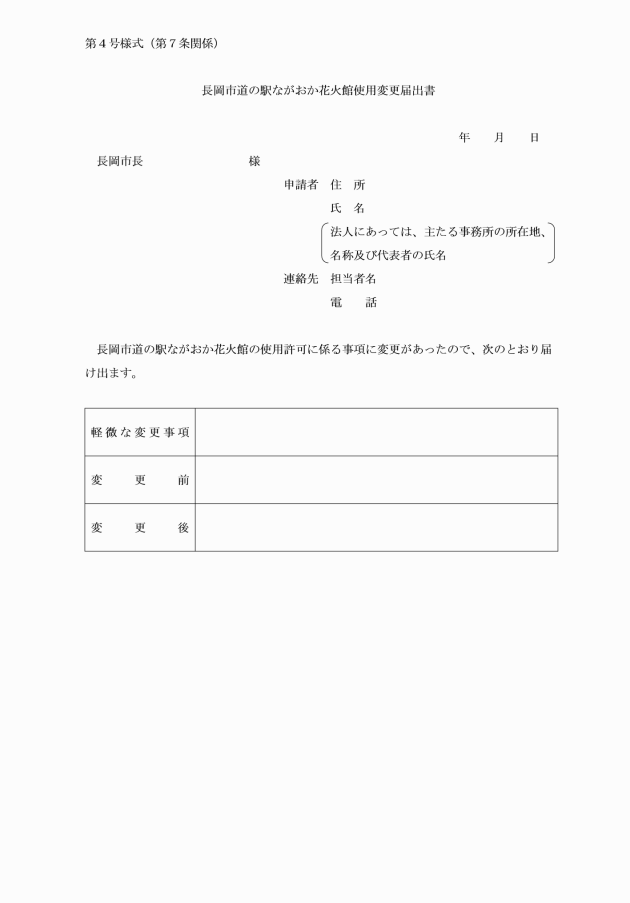 第４号様式（第７条関係）

長岡市道の駅ながおか花火館使用変更届出書

年　　月　　日

長岡市長　　　　　　　　様

申請者　住　所

氏　名

法人にあっては、主たる事務所の所在地、名称及び代表者の氏名

連絡先　担当者名

電　　話

長岡市道の駅ながおか花火館の使用許可に係る事項に変更があったので、次のとおり届け出ます。

| 軽微な変更事項 | |
|---|---|
| 変　　更　　前 | |
| 変　　更　　後 | |